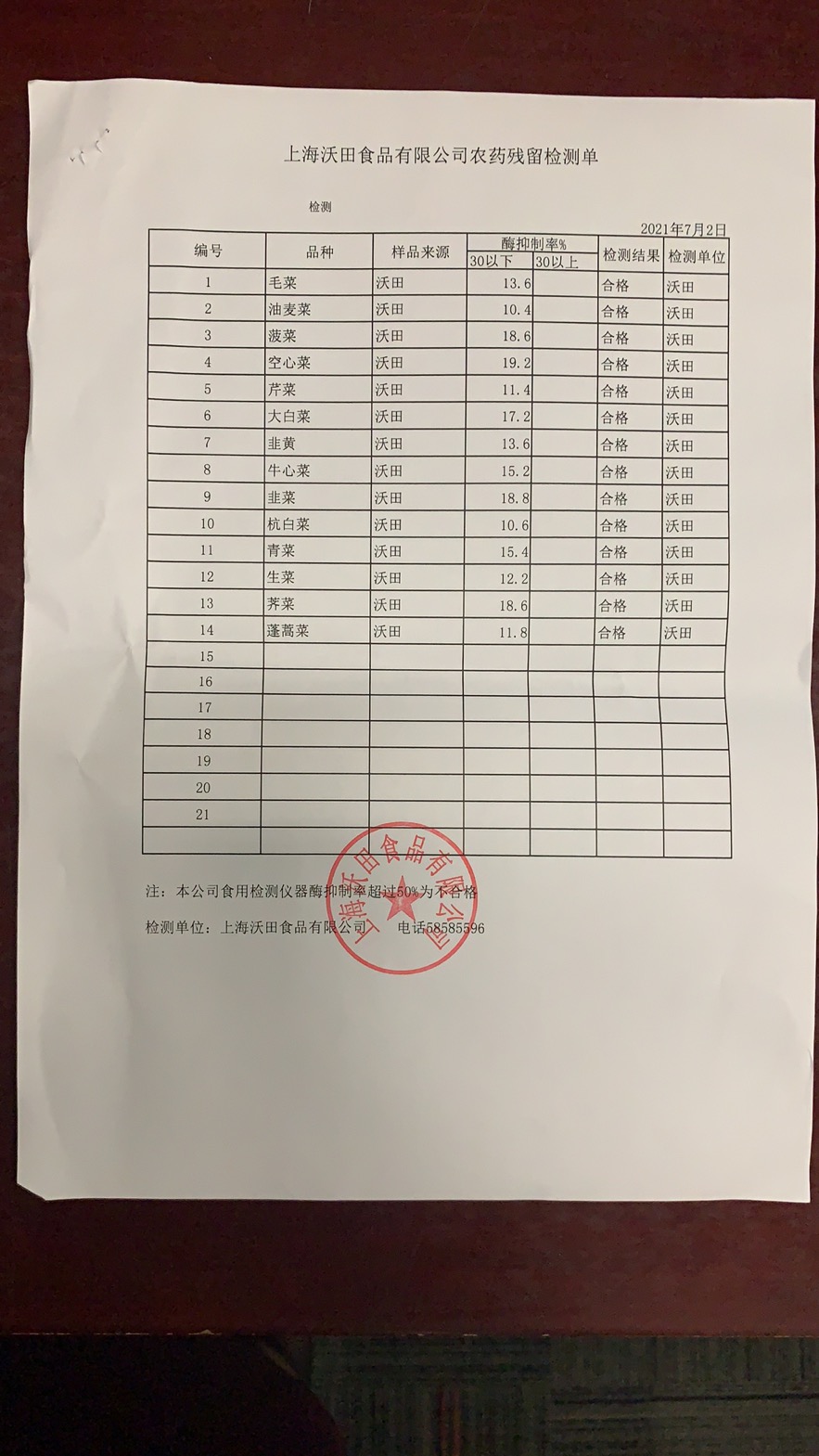 上海沃田食品有限公司农药残留检测单

检测

2021年7月2日

| 编号 | 品种 | 样品来源 | 酶抑制率% 30以下 | 酶抑制率% 30以上 | 检测结果 | 检测单位 |
|---|---|---|---|---|---|---|
| 1 | 毛菜 | 沃田 | 13.6 | | 合格 | 沃田 |
| 2 | 油麦菜 | 沃田 | 10.4 | | 合格 | 沃田 |
| 3 | 菠菜 | 沃田 | 18.6 | | 合格 | 沃田 |
| 4 | 空心菜 | 沃田 | 19.2 | | 合格 | 沃田 |
| 5 | 芹菜 | 沃田 | 11.4 | | 合格 | 沃田 |
| 6 | 大白菜 | 沃田 | 17.2 | | 合格 | 沃田 |
| 7 | 韭黄 | 沃田 | 13.6 | | 合格 | 沃田 |
| 8 | 牛心菜 | 沃田 | 15.2 | | 合格 | 沃田 |
| 9 | 韭菜 | 沃田 | 18.8 | | 合格 | 沃田 |
| 10 | 杭白菜 | 沃田 | 10.6 | | 合格 | 沃田 |
| 11 | 青菜 | 沃田 | 15.4 | | 合格 | 沃田 |
| 12 | 生菜 | 沃田 | 12.2 | | 合格 | 沃田 |
| 13 | 荠菜 | 沃田 | 18.6 | | 合格 | 沃田 |
| 14 | 蓬蒿菜 | 沃田 | 11.8 | | 合格 | 沃田 |
| 15 | | | | | | |
| 16 | | | | | | |
| 17 | | | | | | |
| 18 | | | | | | |
| 19 | | | | | | |
| 20 | | | | | | |
| 21 | | | | | | |
| | | | | | | |

注：本公司食用检测仪器酶抑制率超过50%为不合格

检测单位：上海沃田食品有限公司 电话58585596

上海沃田食品有限公司